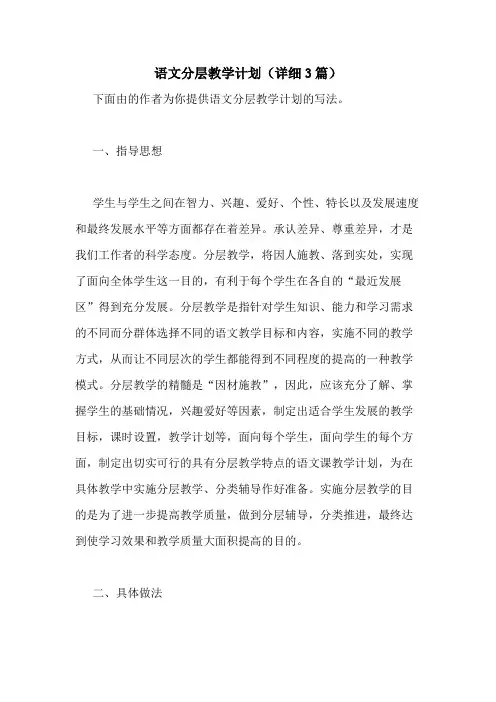 语文分层教学计划（详细3篇）

下面由的作者为你提供语文分层教学计划的写法。

一、指导思想

学生与学生之间在智力、兴趣、爱好、个性、特长以及发展速度和最终发展水平等方面都存在着差异。承认差异、尊重差异，才是我们工作者的科学态度。分层教学，将因人施教、落到实处，实现了面向全体学生这一目的，有利于每个学生在各自的“最近发展区”得到充分发展。分层教学是指针对学生知识、能力和学习需求的不同而分群体选择不同的语文教学目标和内容，实施不同的教学方式，从而让不同层次的学生都能得到不同程度的提高的一种教学模式。分层教学的精髓是“因材施教”，因此，应该充分了解、掌握学生的基础情况，兴趣爱好等因素，制定出适合学生发展的教学目标，课时设置，教学计划等，面向每个学生，面向学生的每个方面，制定出切实可行的具有分层教学特点的语文课教学计划，为在具体教学中实施分层教学、分类辅导作好准备。实施分层教学的目的是为了进一步提高教学质量，做到分层辅导，分类推进，最终达到使学习效果和教学质量大面积提高的目的。

二、具体做法